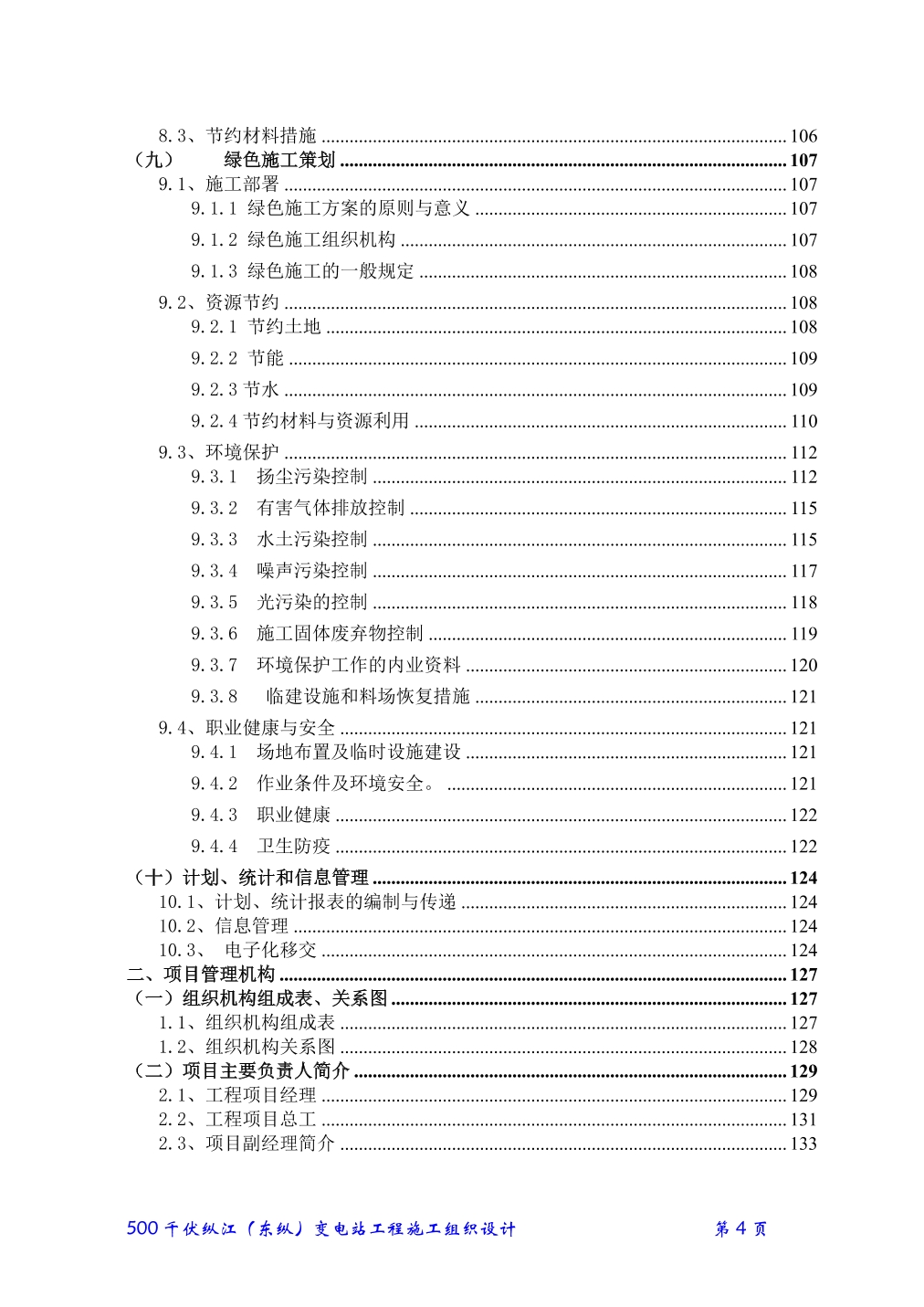 8.3、节约材料措施 ........ 106
（九） 绿色施工策划 ........ 107
9.1、施工部署 ........ 107
9.1.1 绿色施工方案的原则与意义 ........ 107
9.1.2 绿色施工组织机构 ........ 107
9.1.3 绿色施工的一般规定 ........ 108
9.2、资源节约 ........ 108
9.2.1 节约土地 ........ 108
9.2.2 节能 ........ 109
9.2.3 节水 ........ 109
9.2.4 节约材料与资源利用 ........ 110
9.3、环境保护 ........ 112
9.3.1 扬尘污染控制 ........ 112
9.3.2 有害气体排放控制 ........ 115
9.3.3 水土污染控制 ........ 115
9.3.4 噪声污染控制 ........ 117
9.3.5 光污染的控制 ........ 118
9.3.6 施工固体废弃物控制 ........ 119
9.3.7 环境保护工作的内业资料 ........ 120
9.3.8 临建设施和料场恢复措施 ........ 121
9.4、职业健康与安全 ........ 121
9.4.1 场地布置及临时设施建设 ........ 121
9.4.2 作业条件及环境安全。 ........ 121
9.4.3 职业健康 ........ 122
9.4.4 卫生防疫 ........ 122
（十）计划、统计和信息管理 ........ 124
10.1、计划、统计报表的编制与传递 ........ 124
10.2、信息管理 ........ 124
10.3、 电子化移交 ........ 124
二、项目管理机构 ........ 127
（一）组织机构组成表、关系图 ........ 127
1.1、组织机构组成表 ........ 127
1.2、组织机构关系图 ........ 128
（二）项目主要负责人简介 ........ 129
2.1、工程项目经理 ........ 129
2.2、工程项目总工 ........ 131
2.3、项目副经理简介 ........ 133

500 千伏纵江（东纵）变电站工程施工组织设计 第 4 页